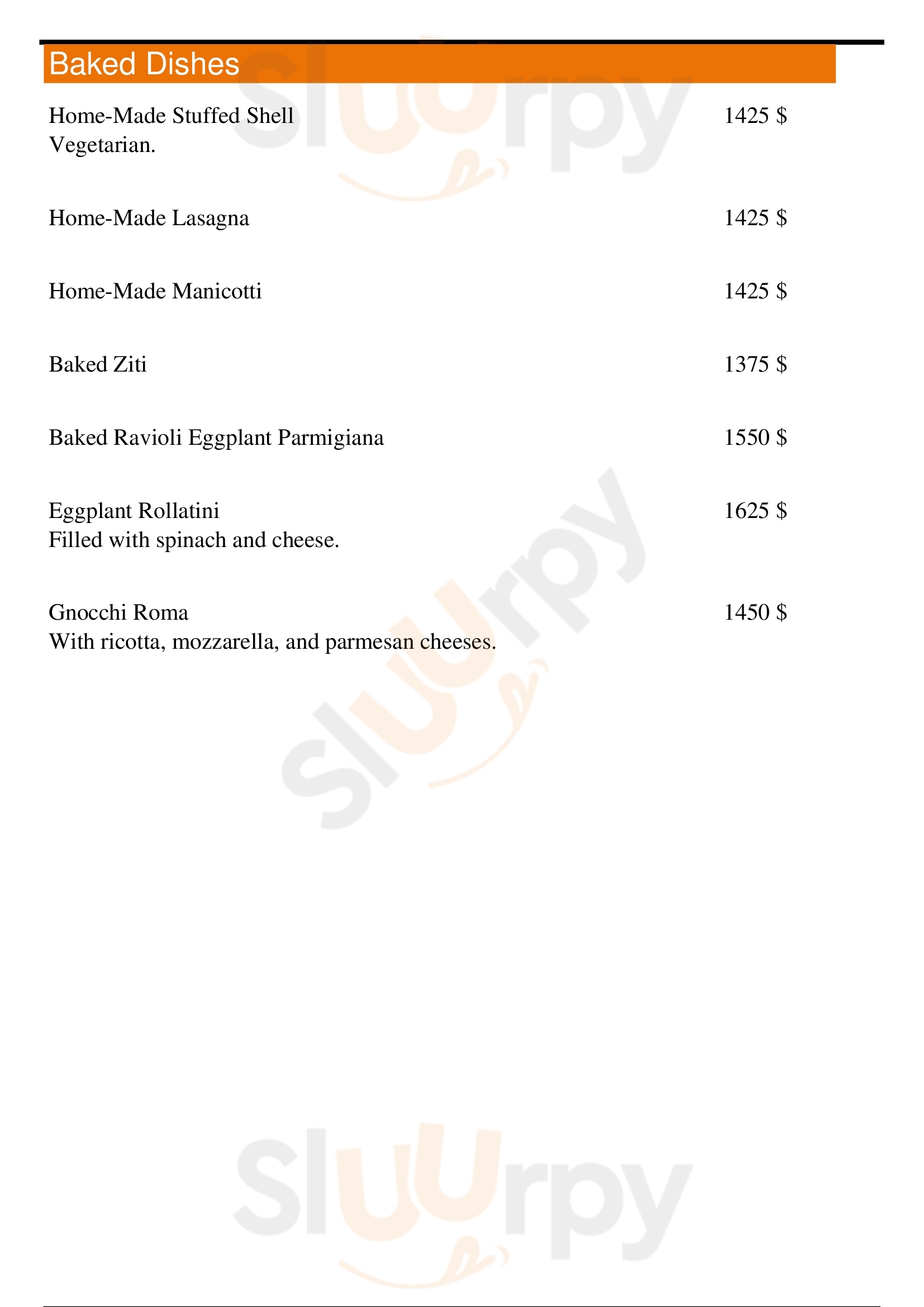 Baked Dishes

Home-Made Stuffed Shell 1425 $
Vegetarian.

Home-Made Lasagna 1425 $

Home-Made Manicotti 1425 $

Baked Ziti 1375 $

Baked Ravioli Eggplant Parmigiana 1550 $

Eggplant Rollatini 1625 $
Filled with spinach and cheese.

Gnocchi Roma 1450 $
With ricotta, mozzarella, and parmesan cheeses.

Sluurpy
Sluurpy
Sluurpy